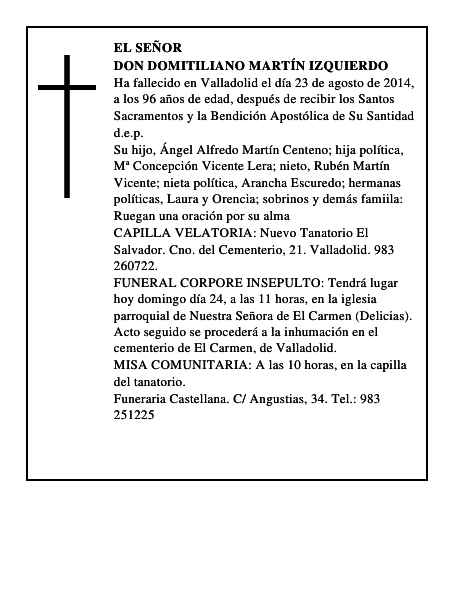 EL SEÑOR
DON DOMITILIANO MARTÍN IZQUIERDO
Ha fallecido en Valladolid el día 23 de agosto de 2014, a los 96 años de edad, después de recibir los Santos Sacramentos y la Bendición Apostólica de Su Santidad d.e.p.
Su hijo, Ángel Alfredo Martín Centeno; hija política, Mª Concepción Vicente Lera; nieto, Rubén Martín Vicente; nieta política, Arancha Escuredo; hermanas políticas, Laura y Orencia; sobrinos y demás famiila: Ruegan una oración por su alma
CAPILLA VELATORIA: Nuevo Tanatorio El Salvador. Cno. del Cementerio, 21. Valladolid. 983 260722.
FUNERAL CORPORE INSEPULTO: Tendrá lugar hoy domingo día 24, a las 11 horas, en la iglesia parroquial de Nuestra Señora de El Carmen (Delicias). Acto seguido se procederá a la inhumación en el cementerio de El Carmen, de Valladolid.
MISA COMUNITARIA: A las 10 horas, en la capilla del tanatorio.
Funeraria Castellana. C/ Angustias, 34. Tel.: 983 251225